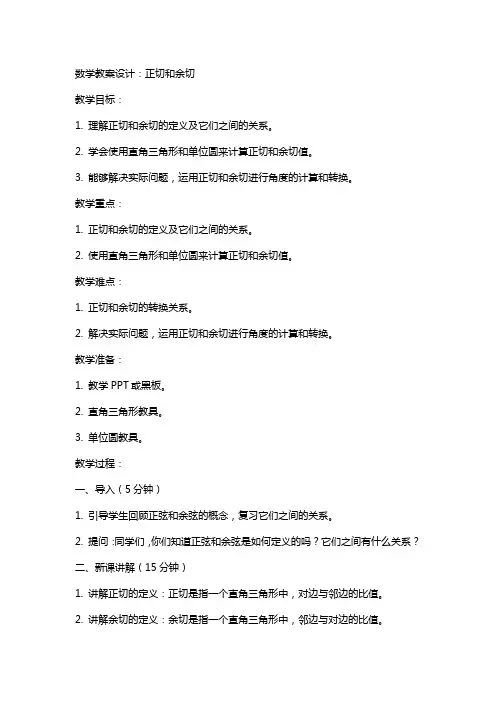 数学教案设计：正切和余切

教学目标：

1. 理解正切和余切的定义及它们之间的关系。

2. 学会使用直角三角形和单位圆来计算正切和余切值。

3. 能够解决实际问题，运用正切和余切进行角度的计算和转换。

教学重点：

1. 正切和余切的定义及它们之间的关系。

2. 使用直角三角形和单位圆来计算正切和余切值。

教学难点：

1. 正切和余切的转换关系。

2. 解决实际问题，运用正切和余切进行角度的计算和转换。

教学准备：

1. 教学 PPT 或黑板。

2. 直角三角形教具。

3. 单位圆教具。

教学过程：

一、导入（5 分钟）

1. 引导学生回顾正弦和余弦的概念，复习它们之间的关系。

2. 提问：同学们，你们知道正弦和余弦是如何定义的吗？它们之间有什么关系？

二、新课讲解（15 分钟）

1. 讲解正切的定义：正切是指一个直角三角形中，对边与邻边的比值。

2. 讲解余切的定义：余切是指一个直角三角形中，邻边与对边的比值。